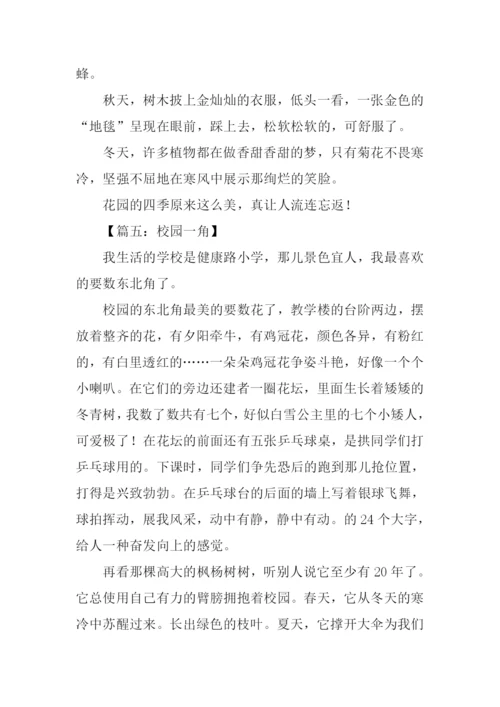 蜂。

秋天，树木披上金灿灿的衣服，低头一看，一张金色的“地毯”呈现在眼前，踩上去，松软松软的，可舒服了。

冬天，许多植物都在做香甜香甜的梦，只有菊花不畏寒冷，坚强不屈地在寒风中展示那绚烂的笑脸。

花园的四季原来这么美，真让人流连忘返！

【篇五：校园一角】

我生活的学校是健康路小学，那儿景色宜人，我最喜欢的要数东北角了。

校园的东北角最美的要数花了，教学楼的台阶两边，摆放着整齐的花，有夕阳牵牛，有鸡冠花，颜色各异，有粉红的，有白里透红的……一朵朵鸡冠花争姿斗艳，好像一个个小喇叭。在它们的旁边还建者一圈花坛，里面生长着矮矮的冬青树，我数了数共有七个，好似白雪公主里的七个小矮人，可爱极了！在花坛的前面还有五张乒乓球桌，是拱同学们打乒乓球用的。下课时，同学们争先恐后的跑到那儿抢位置，打得是兴致勃勃。在乒乓球台的后面的墙上写着银球飞舞，球拍挥动，展我风采，动中有静，静中有动。的 24 个大字，给人一种奋发向上的感觉。

再看那棵高大的枫杨树树，听别人说它至少有 20 年了。它总使用自己有力的臂膀拥抱着校园。春天，它从冬天的寒冷中苏醒过来。长出绿色的枝叶。夏天，它撑开大伞为我们